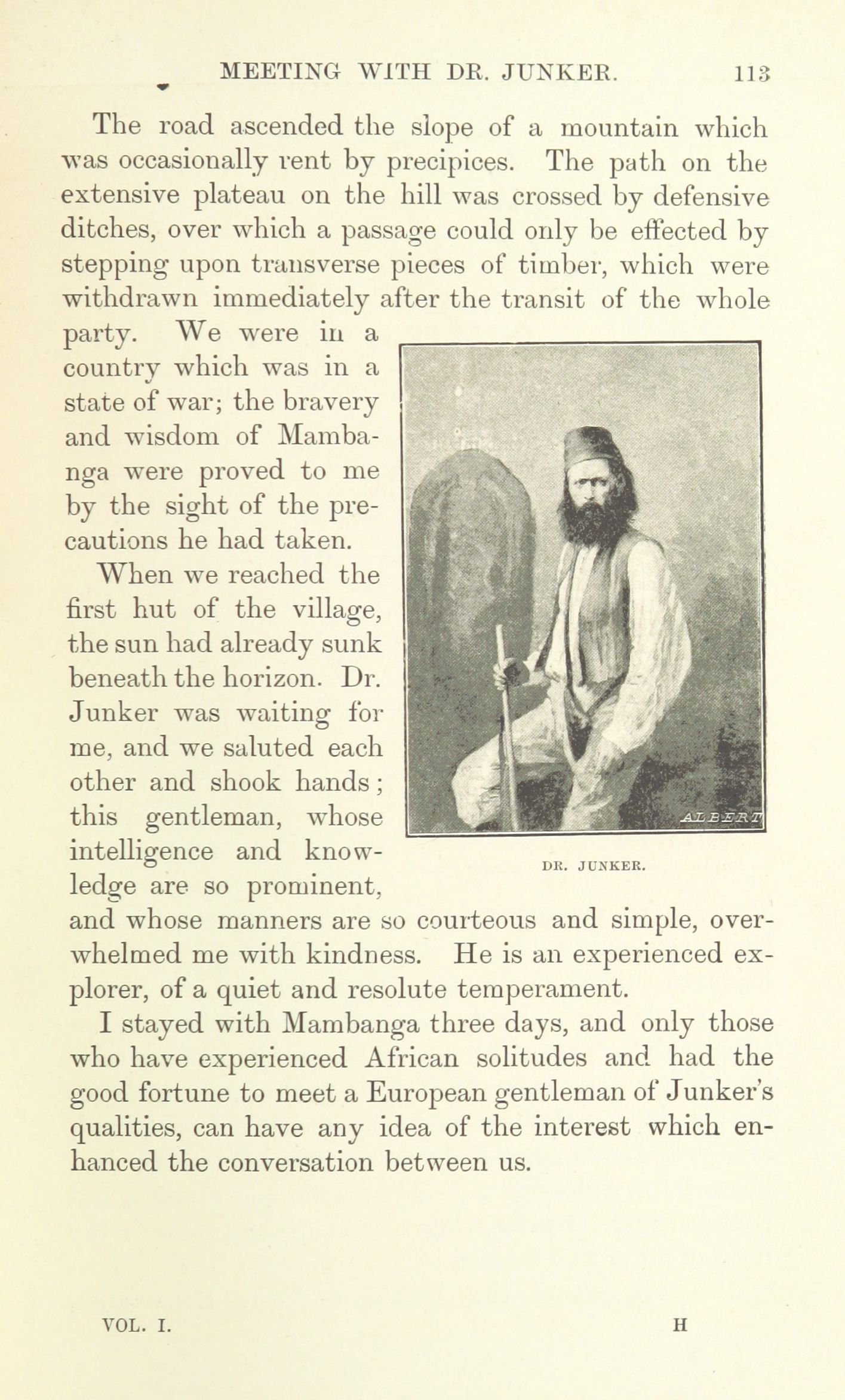 MEETING WITH DR. JUNKER. 113

The road ascended the slope of a mountain which was occasionally rent by precipices. The path on the extensive plateau on the hill was crossed by defensive ditches, over which a passage could only be effected by stepping upon transverse pieces of timber, which were withdrawn immediately after the transit of the whole party. We were in a country which was in a state of war; the bravery and wisdom of Mambanga were proved to me by the sight of the precautions he had taken.

When we reached the first hut of the village, the sun had already sunk beneath the horizon. Dr. Junker was waiting for me, and we saluted each other and shook hands; this gentleman, whose intelligence and knowledge are so prominent, and whose manners are so courteous and simple, overwhelmed me with kindness. He is an experienced explorer, of a quiet and resolute temperament.

ALBERT

DR. JUNKER.

I stayed with Mambanga three days, and only those who have experienced African solitudes and had the good fortune to meet a European gentleman of Junker's qualities, can have any idea of the interest which enhanced the conversation between us.

VOL. I. H